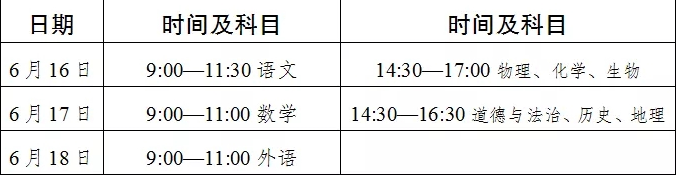 | 日期 | 时间及科目 | 时间及科目 |
|---|---|---|
| 6月16日 | 9:00—11:30 语文 | 14:30—17:00 物理、化学、生物 |
| 6月17日 | 9:00—11:00 数学 | 14:30—16:30 道德与法治、历史、地理 |
| 6月18日 | 9:00—11:00 外语 | |